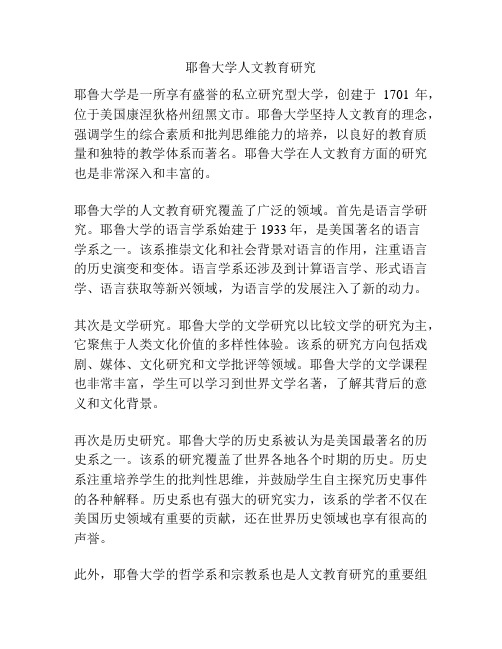 耶鲁大学人文教育研究

耶鲁大学是一所享有盛誉的私立研究型大学，创建于 1701 年，位于美国康涅狄格州纽黑文市。耶鲁大学坚持人文教育的理念，强调学生的综合素质和批判思维能力的培养，以良好的教育质量和独特的教学体系而著名。耶鲁大学在人文教育方面的研究也是非常深入和丰富的。

耶鲁大学的人文教育研究覆盖了广泛的领域。首先是语言学研究。耶鲁大学的语言学系始建于 1933 年，是美国著名的语言学系之一。该系推崇文化和社会背景对语言的作用，注重语言的历史演变和变体。语言学系还涉及到计算语言学、形式语言学、语言获取等新兴领域，为语言学的发展注入了新的动力。

其次是文学研究。耶鲁大学的文学研究以比较文学的研究为主，它聚焦于人类文化价值的多样性体验。该系的研究方向包括戏剧、媒体、文化研究和文学批评等领域。耶鲁大学的文学课程也非常丰富，学生可以学习到世界文学名著，了解其背后的意义和文化背景。

再次是历史研究。耶鲁大学的历史系被认为是美国最著名的历史系之一。该系的研究覆盖了世界各地各个时期的历史。历史系注重培养学生的批判性思维，并鼓励学生自主探究历史事件的各种解释。历史系也有强大的研究实力，该系的学者不仅在美国历史领域有重要的贡献，还在世界历史领域也享有很高的声誉。

此外，耶鲁大学的哲学系和宗教系也是人文教育研究的重要组